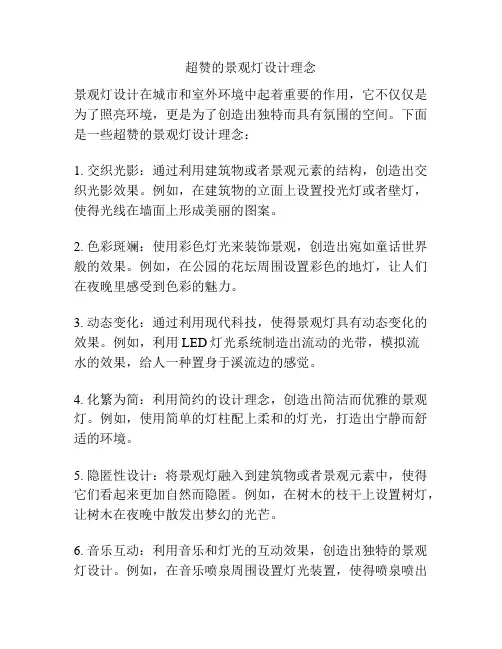 超赞的景观灯设计理念

景观灯设计在城市和室外环境中起着重要的作用，它不仅仅是为了照亮环境，更是为了创造出独特而具有氛围的空间。下面是一些超赞的景观灯设计理念：

1. 交织光影：通过利用建筑物或者景观元素的结构，创造出交织光影效果。例如，在建筑物的立面上设置投光灯或者壁灯，使得光线在墙面上形成美丽的图案。

2. 色彩斑斓：使用彩色灯光来装饰景观，创造出宛如童话世界般的效果。例如，在公园的花坛周围设置彩色的地灯，让人们在夜晚里感受到色彩的魅力。

3. 动态变化：通过利用现代科技，使得景观灯具有动态变化的效果。例如，利用 LED 灯光系统制造出流动的光带，模拟流水的效果，给人一种置身于溪流边的感觉。

4. 化繁为简：利用简约的设计理念，创造出简洁而优雅的景观灯。例如，使用简单的灯柱配上柔和的灯光，打造出宁静而舒适的环境。

5. 隐匿性设计：将景观灯融入到建筑物或者景观元素中，使得它们看起来更加自然而隐匿。例如，在树木的枝干上设置树灯，让树木在夜晚中散发出梦幻的光芒。

6. 音乐互动：利用音乐和灯光的互动效果，创造出独特的景观灯设计。例如，在音乐喷泉周围设置灯光装置，使得喷泉喷出